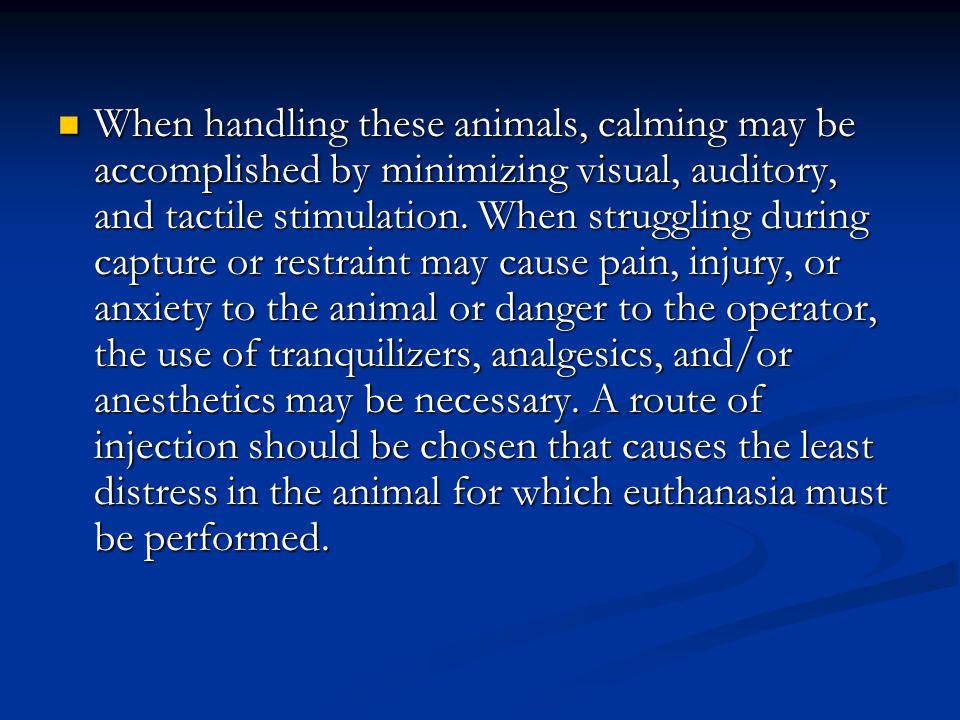 When handling these animals, calming may be accomplished by minimizing visual, auditory, and tactile stimulation. When struggling during capture or restraint may cause pain, injury, or anxiety to the animal or danger to the operator, the use of tranquilizers, analgesics, and/or anesthetics may be necessary. A route of injection should be chosen that causes the least distress in the animal for which euthanasia must be performed.